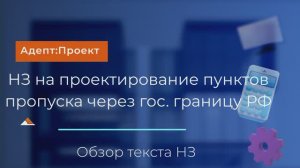 Адепт:Проект

НЗ на проектирование пунктов пропуска через гос. границу РФ

Обзор текста НЗ